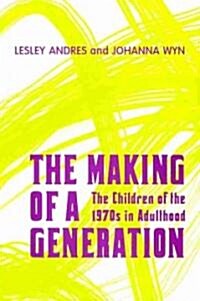 LESLEY ANDRES and JOHANNA WYN

THE MAKING OF A GENERATION

The Children of the 1970s in Adulthood